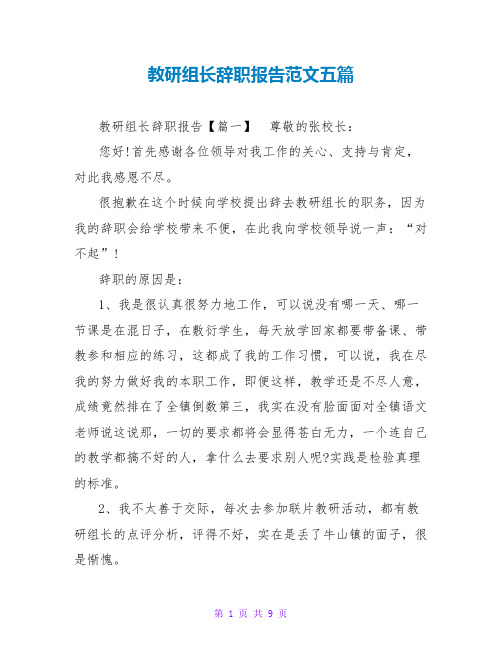 教研组长辞职报告范文五篇

教研组长辞职报告【篇一】　尊敬的张校长：

您好!首先感谢各位领导对我工作的关心、支持与肯定，对此我感恩不尽。

很抱歉在这个时候向学校提出辞去教研组长的职务，因为我的辞职会给学校带来不便，在此我向学校领导说一声：“对不起”！

辞职的原因是：

1、我是很认真很努力地工作，可以说没有哪一天、哪一节课是在混日子，在敷衍学生，每天放学回家都要带备课、带教参和相应的练习，这都成了我的工作习惯，可以说，我在尽我的努力做好我的本职工作，即便这样，教学还是不尽人意，成绩竟然排在了全镇倒数第三，我实在没有脸面面对全镇语文老师说这说那，一切的要求都将会显得苍白无力，一个连自己的教学都搞不好的人，拿什么去要求别人呢?实践是检验真理的标准。

2、我不太善于交际，每次去参加联片教研活动，都有教研组长的点评分析，评得不好，实在是丢了牛山镇的面子，很是惭愧。

第 1 页 共 9 页